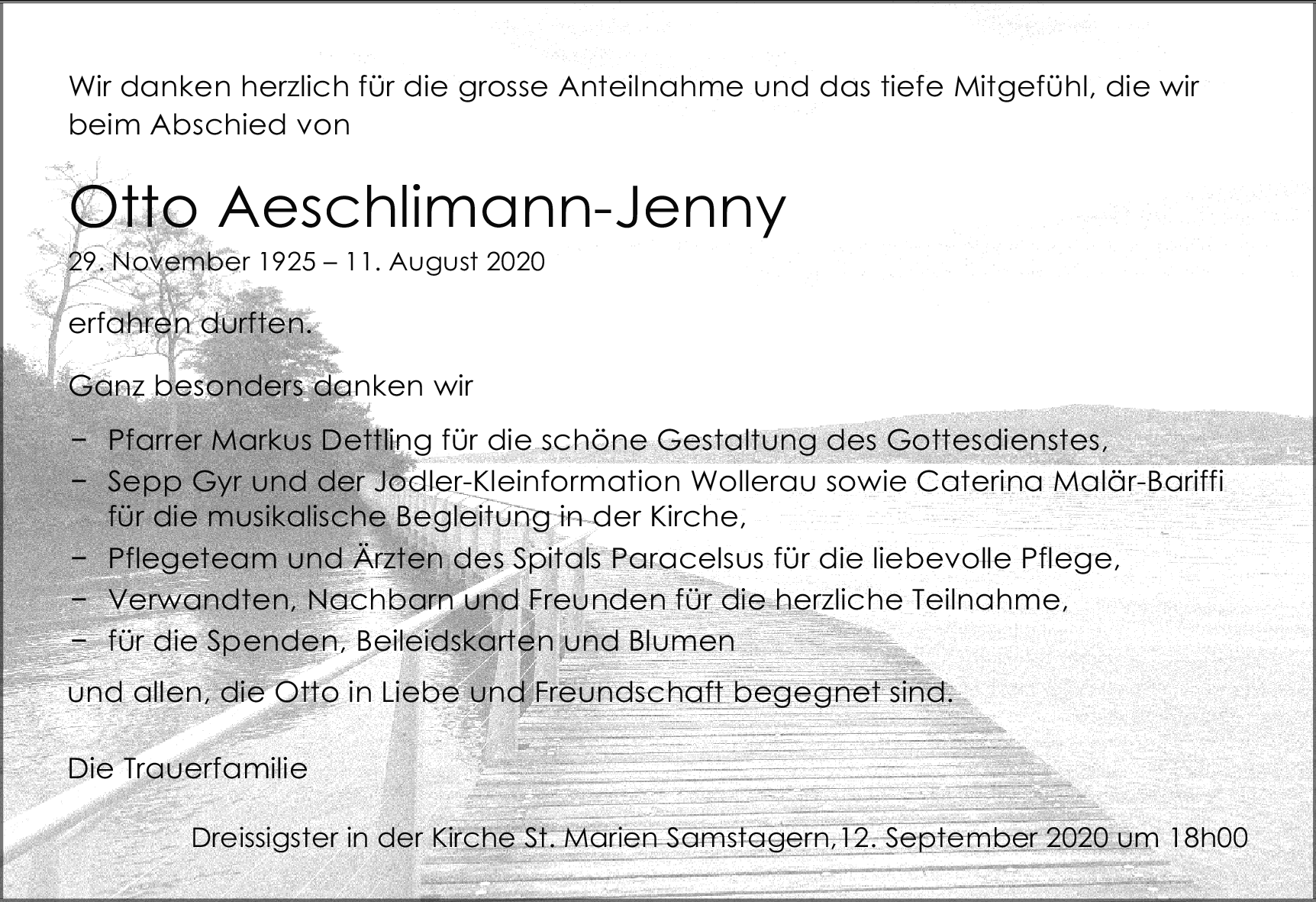 Wir danken herzlich für die grosse Anteilnahme und das tiefe Mitgefühl, die wir beim Abschied von

Otto Aeschlimann-Jenny

29. November 1925 – 11. August 2020

erfahren durften.

Ganz besonders danken wir

– Pfarrer Markus Dettling für die schöne Gestaltung des Gottesdienstes,
– Sepp Gyr und der Jodler-Kleinformation Wollerau sowie Caterina Malär-Bariffi für die musikalische Begleitung in der Kirche,
– Pflegeteam und Ärzten des Spitals Paracelsus für die liebevolle Pflege,
– Verwandten, Nachbarn und Freunden für die herzliche Teilnahme,
– für die Spenden, Beileidskarten und Blumen

und allen, die Otto in Liebe und Freundschaft begegnet sind.

Die Trauerfamilie

Dreissigster in der Kirche St. Marien Samstagern,12. September 2020 um 18h00